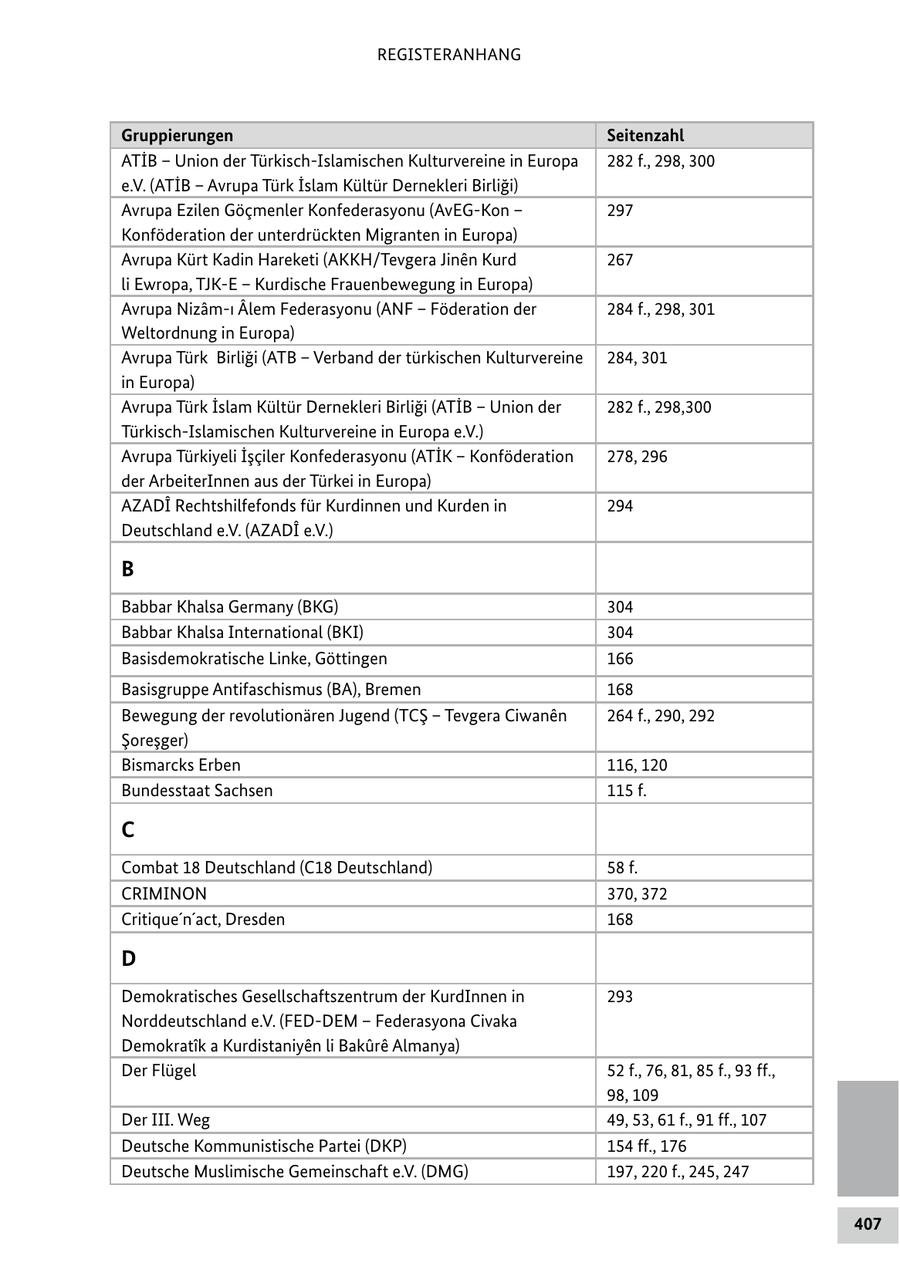 REGISTERANHANG

| Gruppierungen | Seitenzahl |
|---|---|
| ATİB – Union der Türkisch-Islamischen Kulturvereine in Europa e.V. (ATİB – Avrupa Türk İslam Kültür Dernekleri Birliği) | 282 f., 298, 300 |
| Avrupa Ezilen Göçmenler Konfederasyonu (AvEG-Kon – Konföderation der unterdrückten Migranten in Europa) | 297 |
| Avrupa Kürt Kadin Hareketi (AKKH/Tevgera Jinên Kurd li Ewropa, TJK-E – Kurdische Frauenbewegung in Europa) | 267 |
| Avrupa Nizâm-ı Âlem Federasyonu (ANF – Föderation der Weltordnung in Europa) | 284 f., 298, 301 |
| Avrupa Türk  Birliği (ATB – Verband der türkischen Kulturvereine in Europa) | 284, 301 |
| Avrupa Türk İslam Kültür Dernekleri Birliği (ATİB – Union der Türkisch-Islamischen Kulturvereine in Europa e.V.) | 282 f., 298,300 |
| Avrupa Türkiyeli İşçiler Konfederasyonu (ATİK – Konföderation der ArbeiterInnen aus der Türkei in Europa) | 278, 296 |
| AZADÎ Rechtshilfefonds für Kurdinnen und Kurden in Deutschland e.V. (AZADÎ e.V.) | 294 |
| B | |
| Babbar Khalsa Germany (BKG) | 304 |
| Babbar Khalsa International (BKI) | 304 |
| Basisdemokratische Linke, Göttingen | 166 |
| Basisgruppe Antifaschismus (BA), Bremen | 168 |
| Bewegung der revolutionären Jugend (TCŞ – Tevgera Ciwanên Şoreşger) | 264 f., 290, 292 |
| Bismarcks Erben | 116, 120 |
| Bundesstaat Sachsen | 115 f. |
| C | |
| Combat 18 Deutschland (C18 Deutschland) | 58 f. |
| CRIMINON | 370, 372 |
| Critique´n´act, Dresden | 168 |
| D | |
| Demokratisches Gesellschaftszentrum der KurdInnen in Norddeutschland e.V. (FED-DEM – Federasyona Civaka Demokratîk a Kurdistaniyên li Bakûrê Almanya) | 293 |
| Der Flügel | 52 f., 76, 81, 85 f., 93 ff., 98, 109 |
| Der III. Weg | 49, 53, 61 f., 91 ff., 107 |
| Deutsche Kommunistische Partei (DKP) | 154 ff., 176 |
| Deutsche Muslimische Gemeinschaft e.V. (DMG) | 197, 220 f., 245, 247 |

407